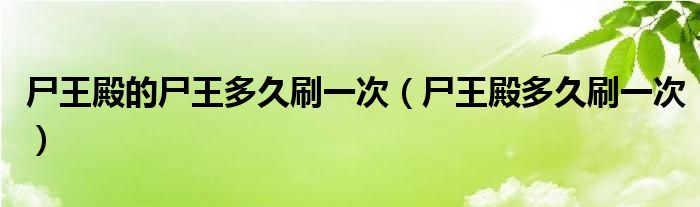 尸王殿的尸王多久刷一次（尸王殿多久刷一次）